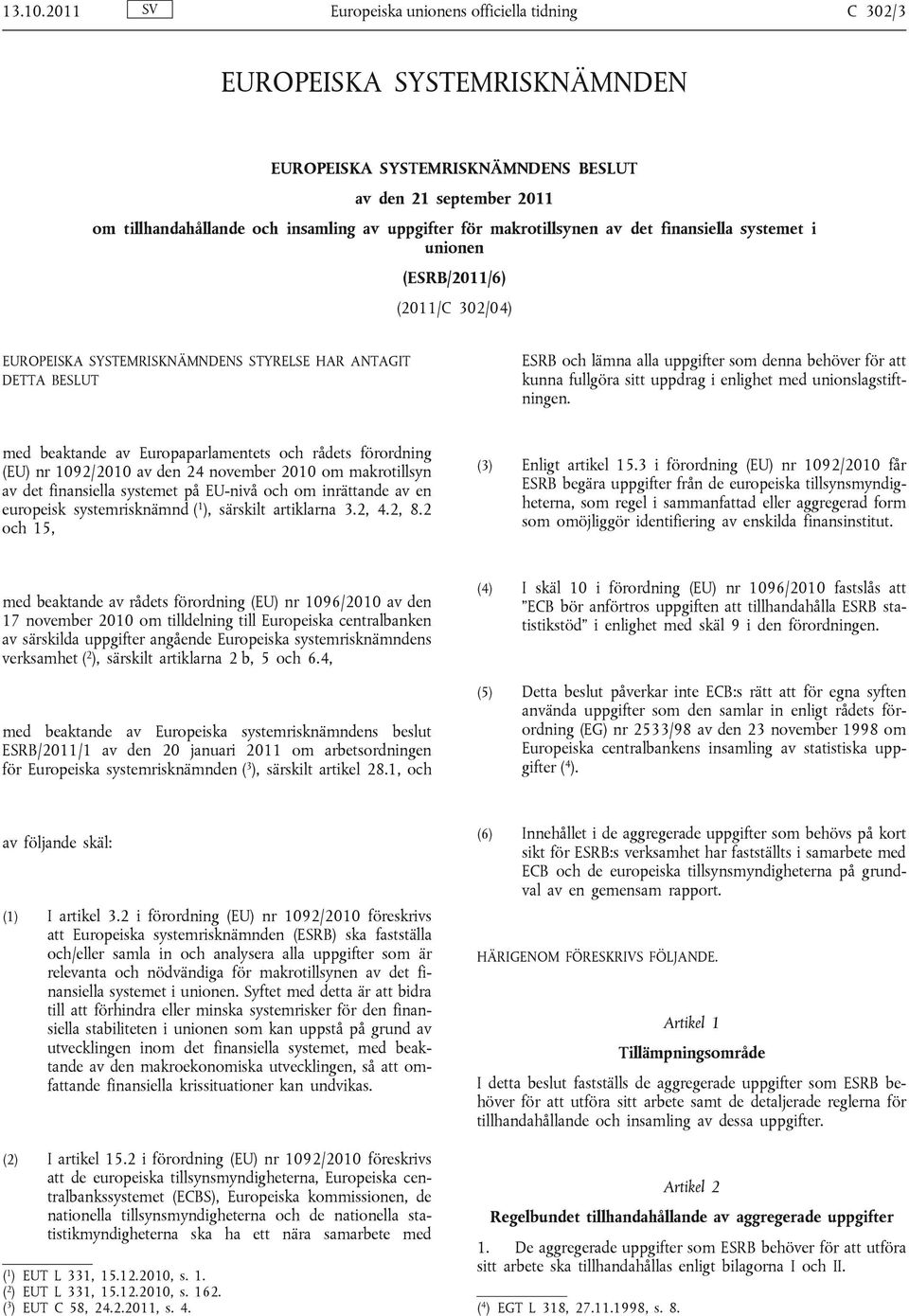 13.10.2011 SV Europeiska unionens officiella tidning C 302/3

EUROPEISKA SYSTEMRISKNÄMNDEN

EUROPEISKA SYSTEMRISKNÄMNDENS BESLUT

av den 21 september 2011

om tillhandahållande och insamling av uppgifter för makrotillsynen av det finansiella systemet i unionen

(ESRB/2011/6)

(2011/C 302/04)

EUROPEISKA SYSTEMRISKNÄMNDENS STYRELSE HAR ANTAGIT DETTA BESLUT

med beaktande av Europaparlamentets och rådets förordning (EU) nr 1092/2010 av den 24 november 2010 om makrotillsyn av det finansiella systemet på EU-nivå och om inrättande av en europeisk systemrisknämnd ($^1$), särskilt artiklarna 3.2, 4.2, 8.2 och 15,

med beaktande av rådets förordning (EU) nr 1096/2010 av den 17 november 2010 om tilldelning till Europeiska centralbanken av särskilda uppgifter angående Europeiska systemrisknämndens verksamhet ($^2$), särskilt artiklarna 2 b, 5 och 6.4,

med beaktande av Europeiska systemrisknämndens beslut ESRB/2011/1 av den 20 januari 2011 om arbetsordningen för Europeiska systemrisknämnden ($^3$), särskilt artikel 28.1, och

av följande skäl:

(1) I artikel 3.2 i förordning (EU) nr 1092/2010 föreskrivs att Europeiska systemrisknämnden (ESRB) ska fastställa och/eller samla in och analysera alla uppgifter som är relevanta och nödvändiga för makrotillsynen av det finansiella systemet i unionen. Syftet med detta är att bidra till att förhindra eller minska systemrisker för den finansiella stabiliteten i unionen som kan uppstå på grund av utvecklingen inom det finansiella systemet, med beaktande av den makroekonomiska utvecklingen, så att omfattande finansiella krissituationer kan undvikas.

(2) I artikel 15.2 i förordning (EU) nr 1092/2010 föreskrivs att de europeiska tillsynsmyndigheterna, Europeiska centralbankssystemet (ECBS), Europeiska kommissionen, de nationella tillsynsmyndigheterna och de nationella statistikmyndigheterna ska ha ett nära samarbete med

($^1$) EUT L 331, 15.12.2010, s. 1.
($^2$) EUT L 331, 15.12.2010, s. 162.
($^3$) EUT C 58, 24.2.2011, s. 4.

ESRB och lämna alla uppgifter som denna behöver för att kunna fullgöra sitt uppdrag i enlighet med unionslagstiftningen.

(3) Enligt artikel 15.3 i förordning (EU) nr 1092/2010 får ESRB begära uppgifter från de europeiska tillsynsmyndigheterna, som regel i sammanfattad eller aggregerad form som omöjliggör identifiering av enskilda finansinstitut.

(4) I skäl 10 i förordning (EU) nr 1096/2010 fastslås att ”ECB bör anförtros uppgiften att tillhandahålla ESRB statistikstöd” i enlighet med skäl 9 i den förordningen.

(5) Detta beslut påverkar inte ECB:s rätt att för egna syften använda uppgifter som den samlar in enligt rådets förordning (EG) nr 2533/98 av den 23 november 1998 om Europeiska centralbankens insamling av statistiska uppgifter ($^4$).

(6) Innehållet i de aggregerade uppgifter som behövs på kort sikt för ESRB:s verksamhet har fastställts i samarbete med ECB och de europeiska tillsynsmyndigheterna på grundval av en gemensam rapport.

HÄRIGENOM FÖRESKRIVS FÖLJANDE.

Artikel 1

Tillämpningsområde

I detta beslut fastställs de aggregerade uppgifter som ESRB behöver för att utföra sitt arbete samt de detaljerade reglerna för tillhandahållande och insamling av dessa uppgifter.

Artikel 2

Regelbundet tillhandahållande av aggregerade uppgifter

1. De aggregerade uppgifter som ESRB behöver för att utföra sitt arbete ska tillhandahållas enligt bilagorna I och II.

($^4$) EGT L 318, 27.11.1998, s. 8.